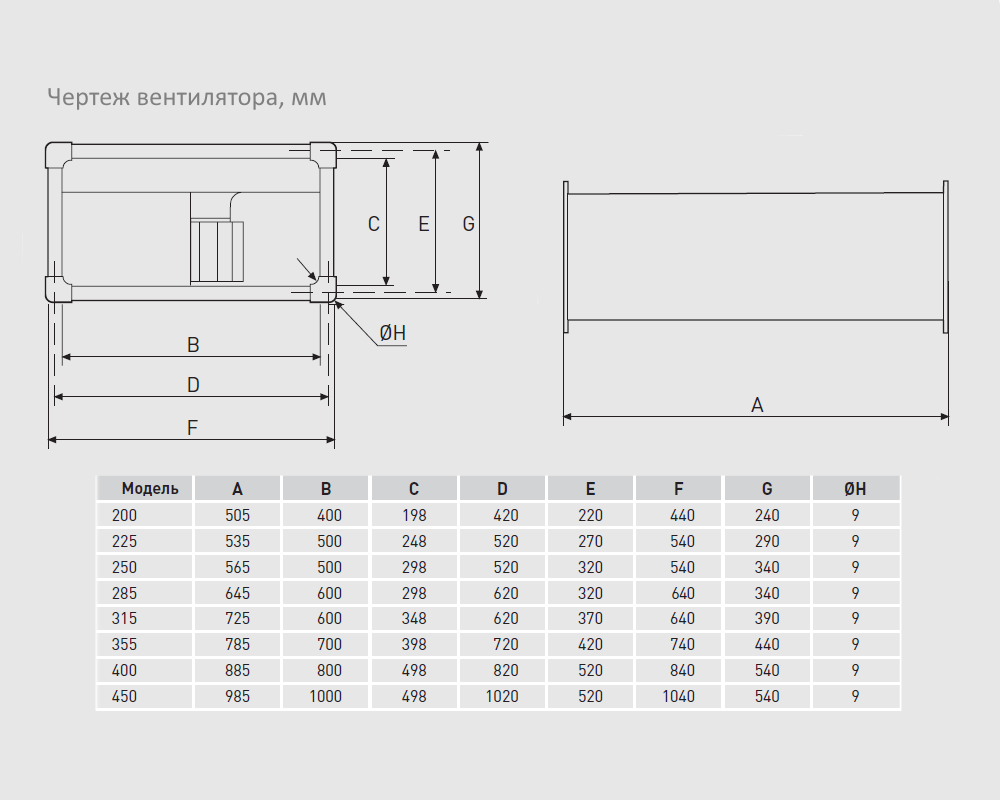 Чертеж вентилятора, мм

C E G

ØH

B

D

F

A

| Модель | A | B | C | D | E | F | G | ØH |
|---|---|---|---|---|---|---|---|---|
| 200 | 505 | 400 | 198 | 420 | 220 | 440 | 240 | 9 |
| 225 | 535 | 500 | 248 | 520 | 270 | 540 | 290 | 9 |
| 250 | 565 | 500 | 298 | 520 | 320 | 540 | 340 | 9 |
| 285 | 645 | 600 | 298 | 620 | 320 | 640 | 340 | 9 |
| 315 | 725 | 600 | 348 | 620 | 370 | 640 | 390 | 9 |
| 355 | 785 | 700 | 398 | 720 | 420 | 740 | 440 | 9 |
| 400 | 885 | 800 | 498 | 820 | 520 | 840 | 540 | 9 |
| 450 | 985 | 1000 | 498 | 1020 | 520 | 1040 | 540 | 9 |